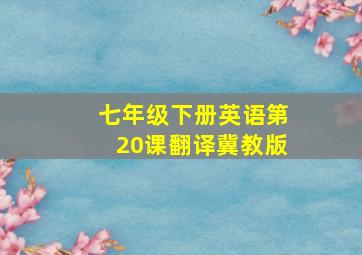 七年级下册英语第20课翻译冀教版